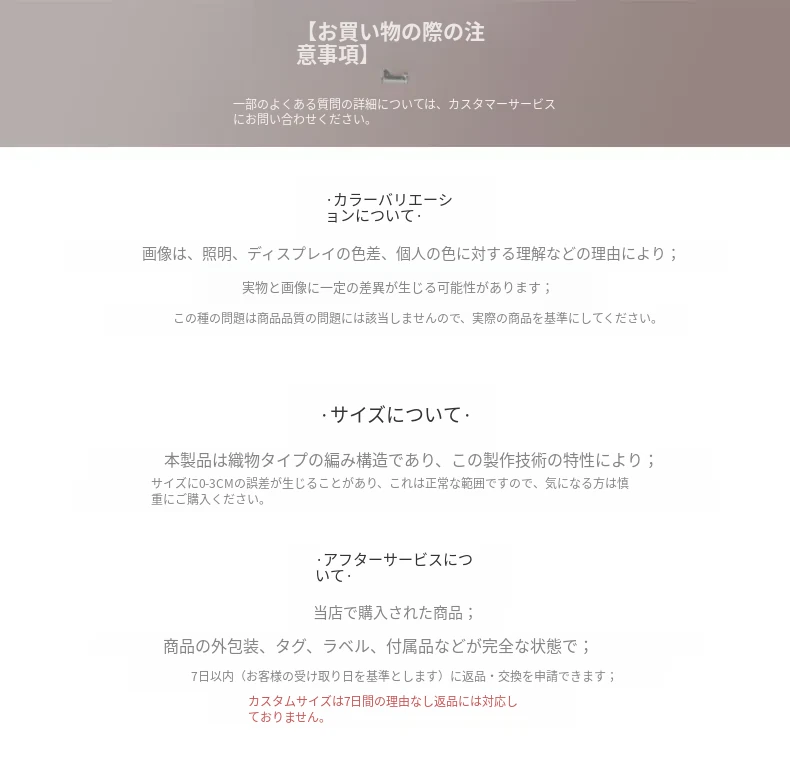 【お買い物の際の注意事項】

一部のよくある質問の詳細については、カスタマーサービスにお問い合わせください。

·カラーバリエーションについて·

画像は、照明、ディスプレイの色差、個人の色に対する理解などの理由により；

実物と画像に一定の差異が生じる可能性があります；

この種の問題は商品品質の問題には該当しませんので、実際の商品を基準にしてください。

·サイズについて·

本製品は織物タイプの編み構造であり、この製作技術の特性により；

サイズに0-3CMの誤差が生じることがあり、これは正常な範囲ですので、気になる方は慎重にご購入ください。

·アフターサービスについて·

当店で購入された商品；

商品の外包装、タグ、ラベル、付属品などが完全な状態で；

7日以内（お客様の受け取り日を基準とします）に返品・交換を申請できます；

カスタムサイズは7日間の理由なし返品には対応しておりません。